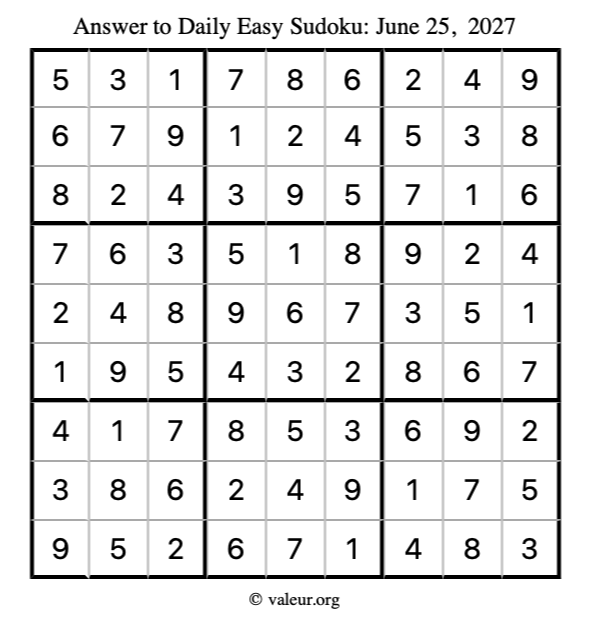 Answer to Daily Easy Sudoku: June 25, 2027

| | | | | | | | | |
|---|---|---|---|---|---|---|---|---|
| 5 | 3 | 1 | 7 | 8 | 6 | 2 | 4 | 9 |
| 6 | 7 | 9 | 1 | 2 | 4 | 5 | 3 | 8 |
| 8 | 2 | 4 | 3 | 9 | 5 | 7 | 1 | 6 |
| 7 | 6 | 3 | 5 | 1 | 8 | 9 | 2 | 4 |
| 2 | 4 | 8 | 9 | 6 | 7 | 3 | 5 | 1 |
| 1 | 9 | 5 | 4 | 3 | 2 | 8 | 6 | 7 |
| 4 | 1 | 7 | 8 | 5 | 3 | 6 | 9 | 2 |
| 3 | 8 | 6 | 2 | 4 | 9 | 1 | 7 | 5 |
| 9 | 5 | 2 | 6 | 7 | 1 | 4 | 8 | 3 |

© valeur.org